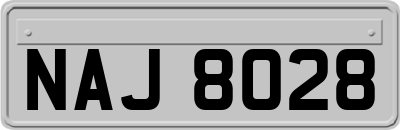 NAJ 8028